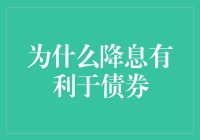 为什么降息有利于债券